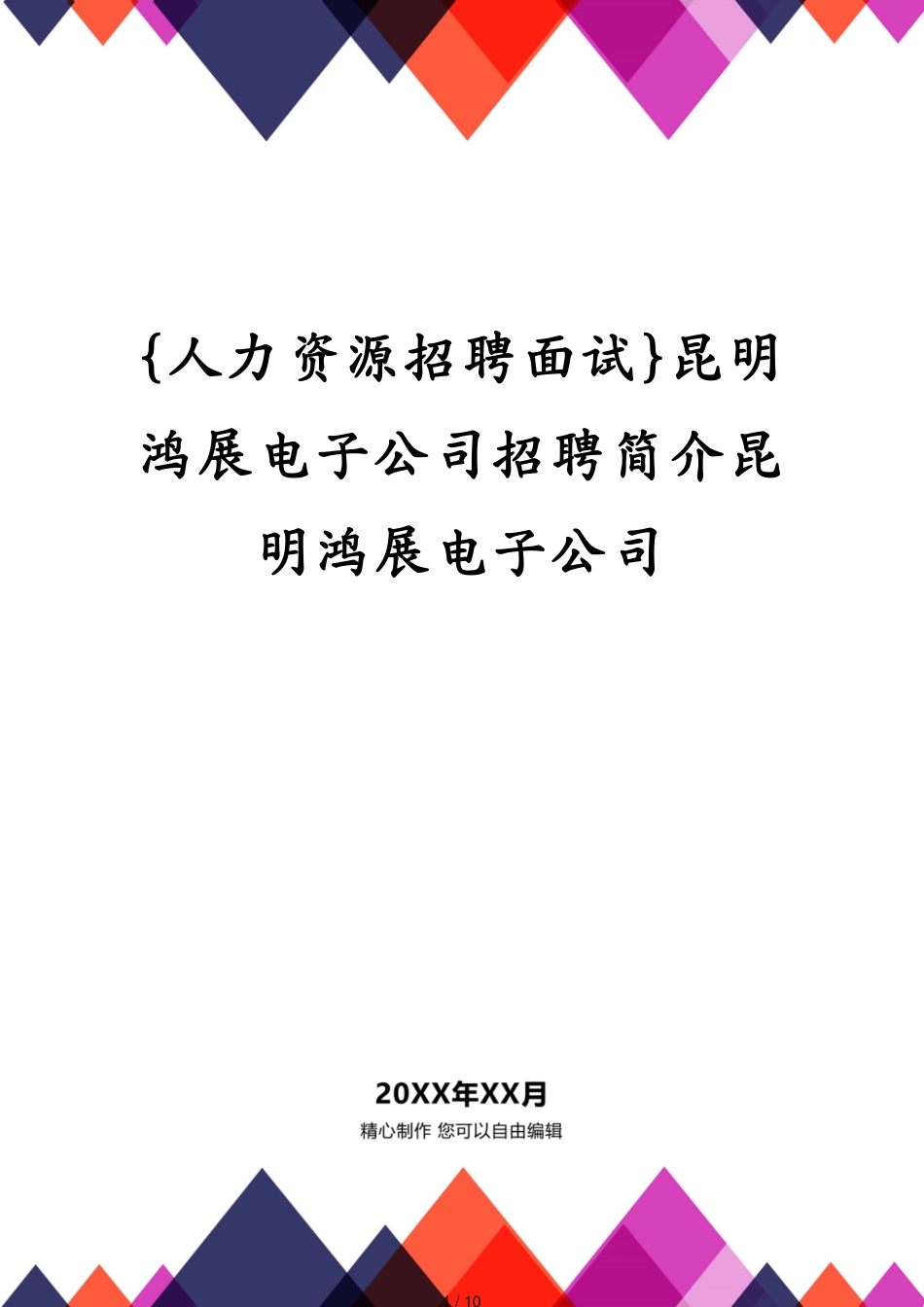 {人力资源招聘面试}昆明鸿展电子公司招聘简介昆明鸿展电子公司

20XX年XX月

精心制作 您可以自由编辑

1 / 10